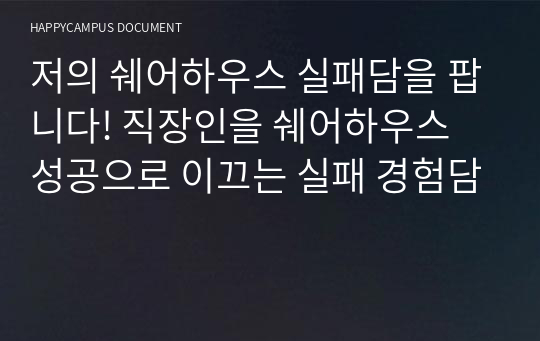 HAPPYCAMPUS DOCUMENT

저의 쉐어하우스 실패담을 팝니다! 직장인을 쉐어하우스 성공으로 이끄는 실패 경험담